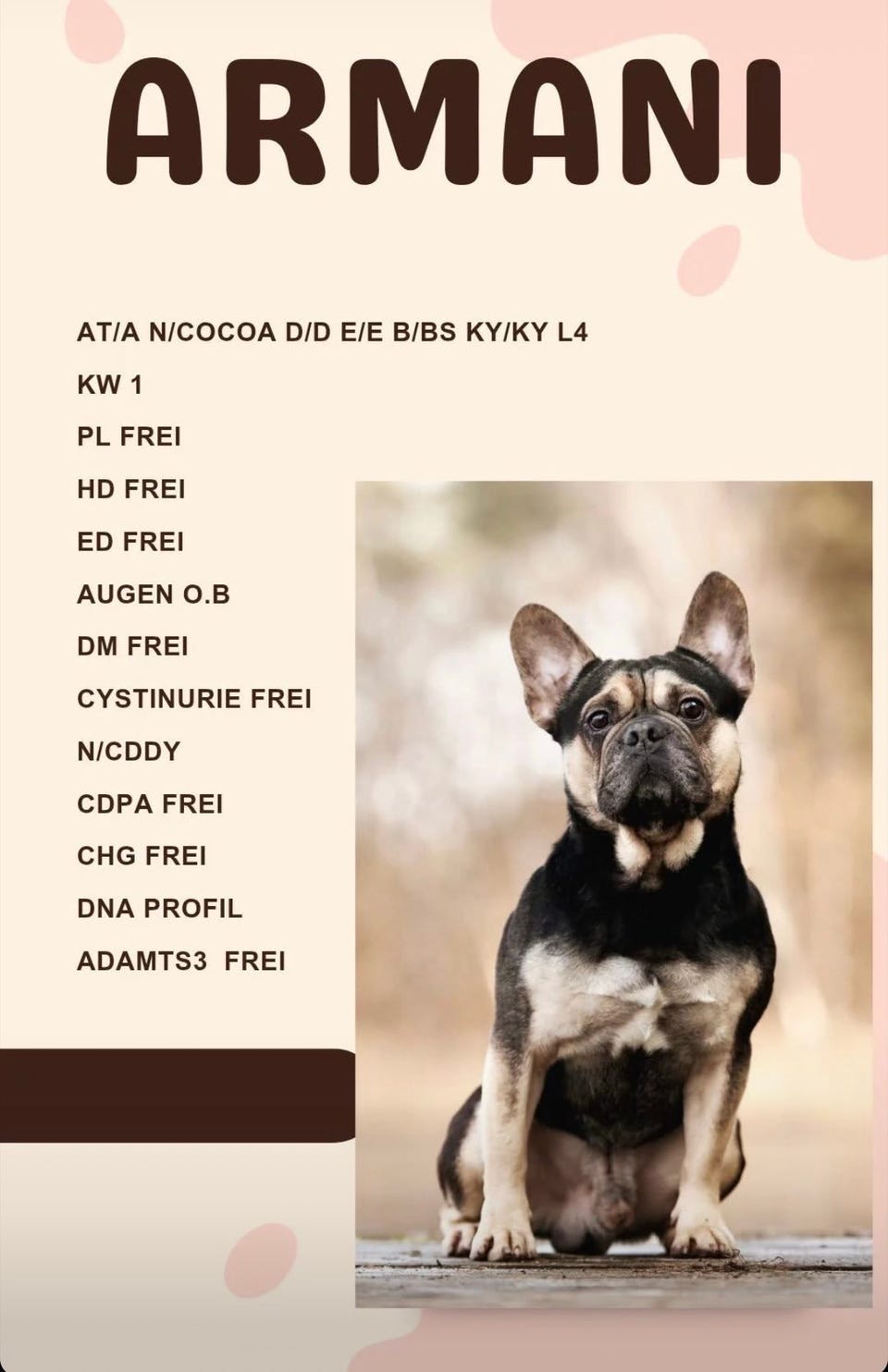 ARMANI

AT/A N/COCOA D/D E/E B/BS KY/KY L4

KW 1

PL FREI

HD FREI

ED FREI

AUGEN O.B

DM FREI

CYSTINURIE FREI

N/CDDY

CDPA FREI

CHG FREI

DNA PROFIL

ADAMTS3  FREI